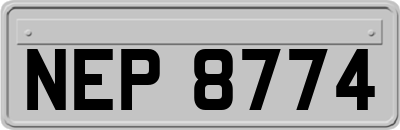 NEP 8774